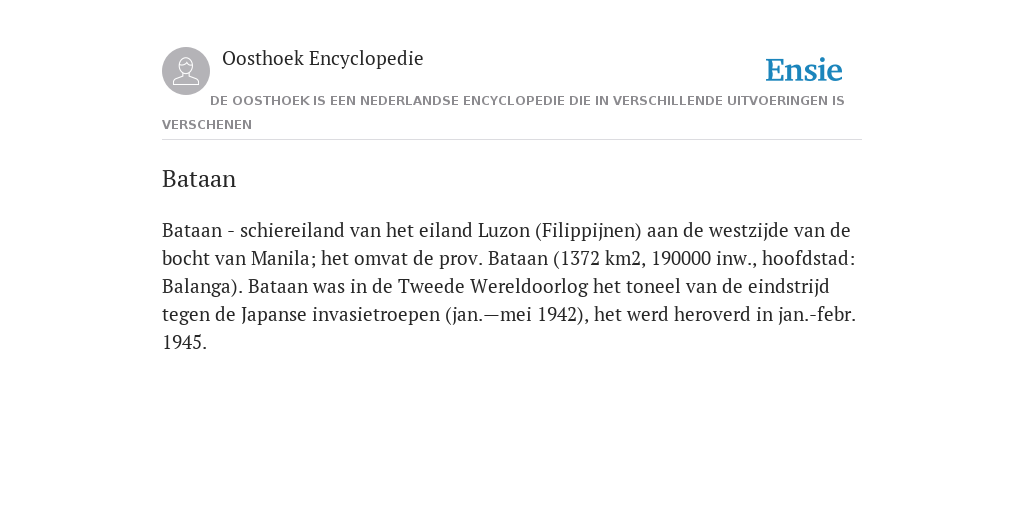 Oosthoek Encyclopedie

Ensie

DE OOSTHOEK IS EEN NEDERLANDSE ENCYCLOPEDIE DIE IN VERSCHILLENDE UITVOERINGEN IS VERSCHENEN

Bataan

Bataan - schiereiland van het eiland Luzon (Filippijnen) aan de westzijde van de bocht van Manila; het omvat de prov. Bataan (1372 km2, 190000 inw., hoofdstad: Balanga). Bataan was in de Tweede Wereldoorlog het toneel van de eindstrijd tegen de Japanse invasietroepen (jan.—mei 1942), het werd heroverd in jan.-febr. 1945.